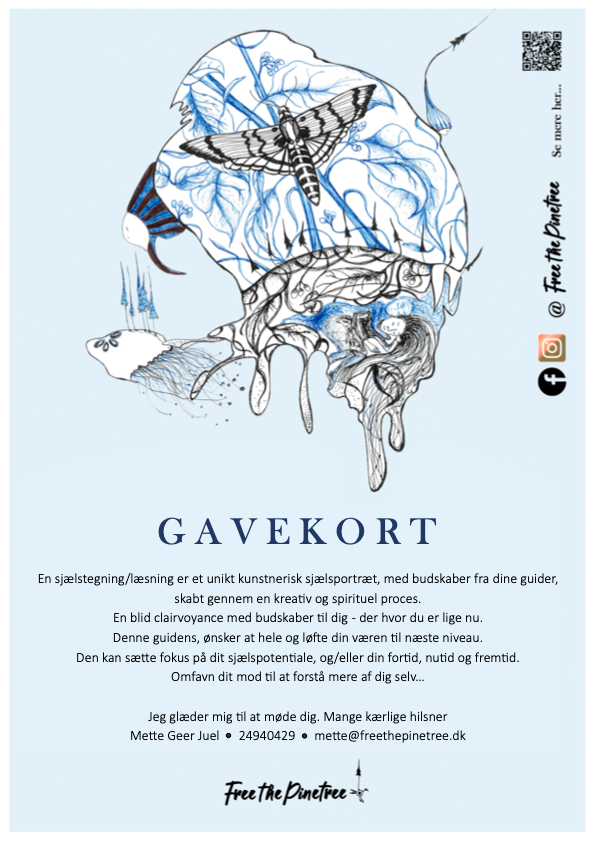 Se mere her...

@ Free the Pinetree

GAVEKORT

En sjælstegning/læsning er et unikt kunstnerisk sjælsportræt, med budskaber fra dine guider, skabt gennem en kreativ og spirituel proces.
En blid clairvoyance med budskaber til dig - der hvor du er lige nu.
Denne guidens, ønsker at hele og løfte din væren til næste niveau.
Den kan sætte fokus på dit sjælspotentiale, og/eller din fortid, nutid og fremtid.
Omfavn dit mod til at forstå mere af dig selv...

Jeg glæder mig til at møde dig. Mange kærlige hilsner
Mette Geer Juel • 24940429 • mette@freethepinetree.dk

Free the Pinetree